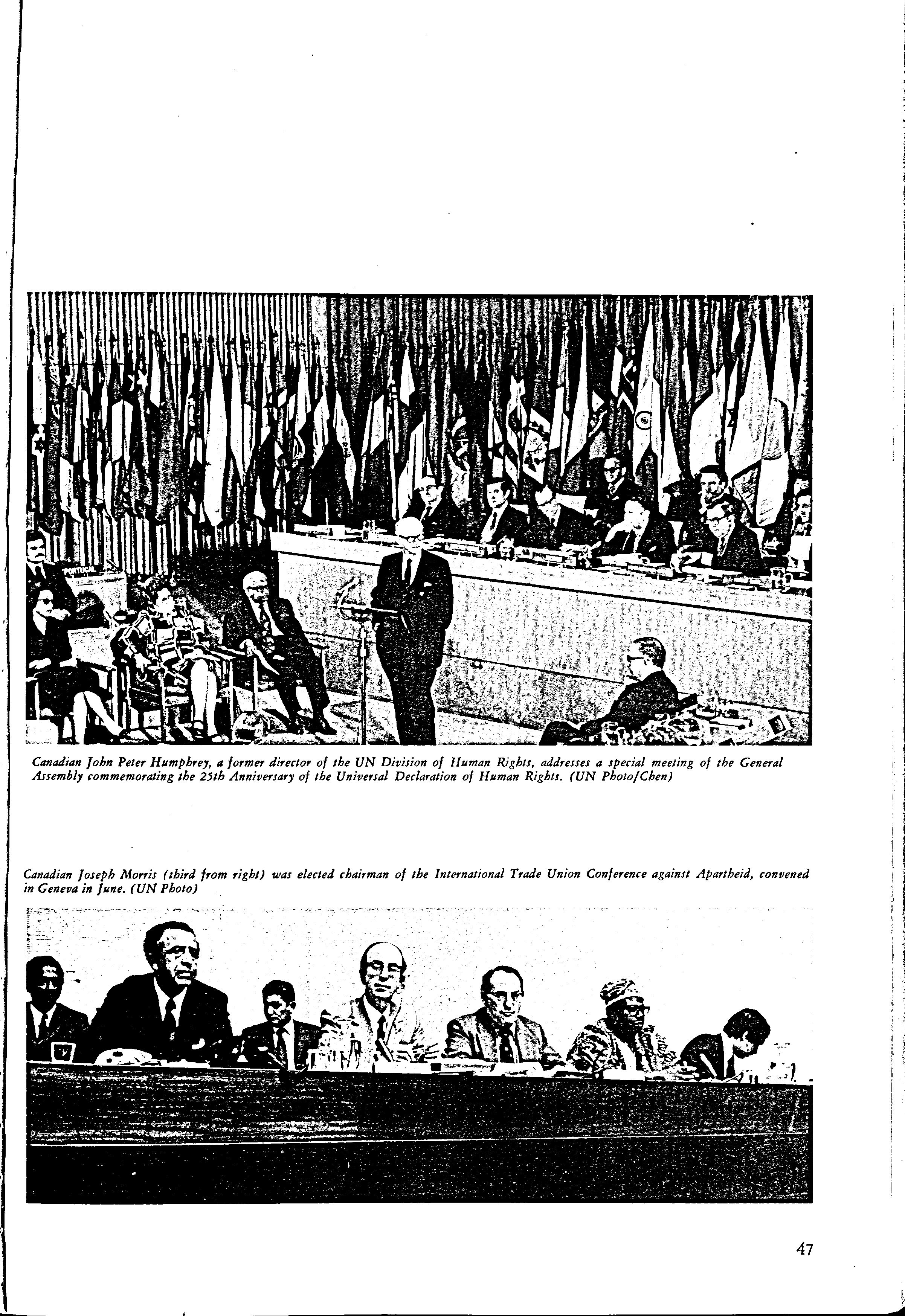 PORTUGAL

Canadian John Peter Humphrey, a former director of the UN Division of Human Rights, addresses a special meeting of the General Assembly commemorating the 25th Anniversary of the Universal Declaration of Human Rights. (UN Photo/Chen)

Canadian Joseph Morris (third from right) was elected chairman of the International Trade Union Conference against Apartheid, convened in Geneva in June. (UN Photo)

47